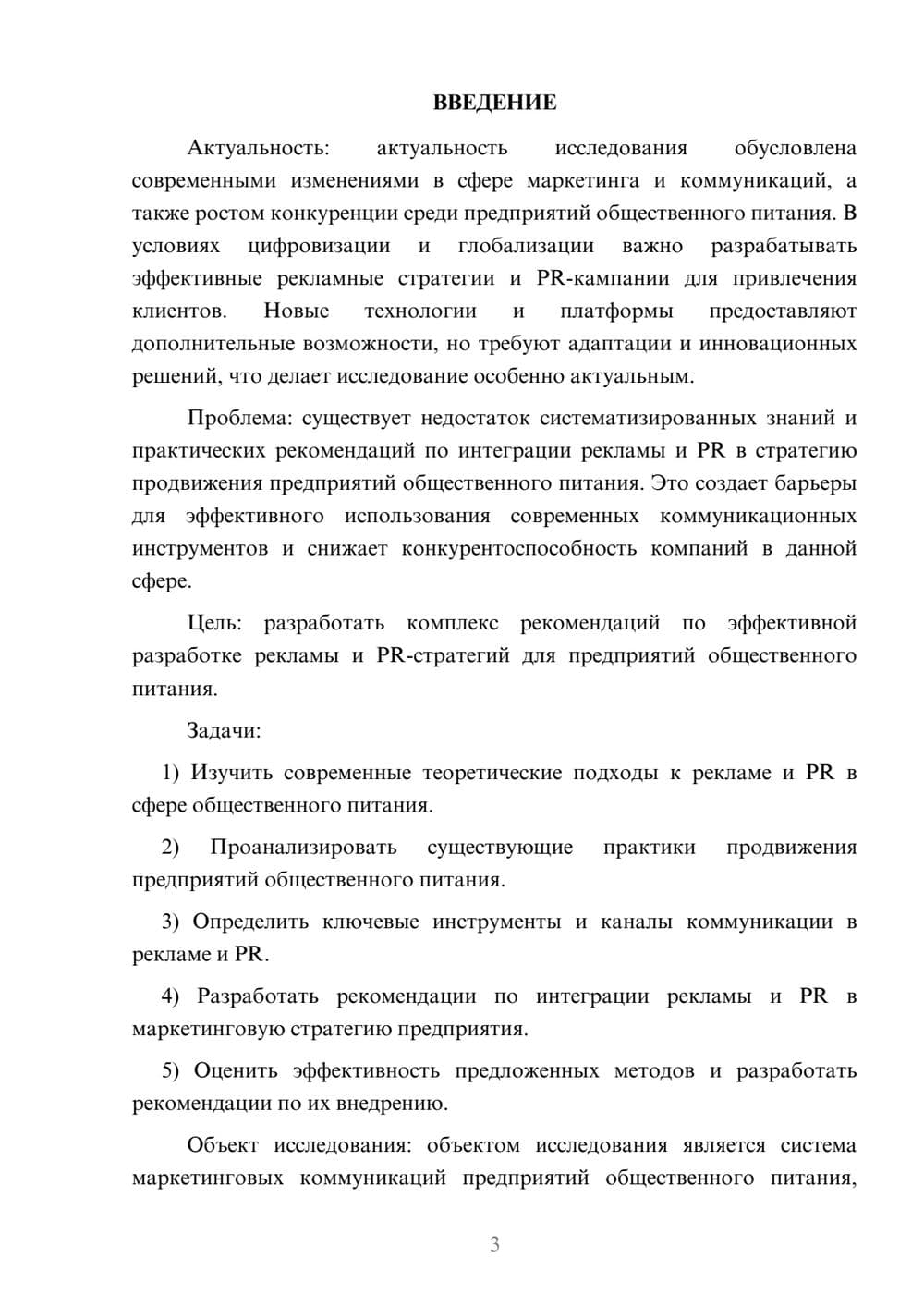 ВВЕДЕНИЕ

Актуальность: актуальность исследования обусловлена современными изменениями в сфере маркетинга и коммуникаций, а также ростом конкуренции среди предприятий общественного питания. В условиях цифровизации и глобализации важно разрабатывать эффективные рекламные стратегии и PR-кампании для привлечения клиентов. Новые технологии и платформы предоставляют дополнительные возможности, но требуют адаптации и инновационных решений, что делает исследование особенно актуальным.

Проблема: существует недостаток систематизированных знаний и практических рекомендаций по интеграции рекламы и PR в стратегию продвижения предприятий общественного питания. Это создает барьеры для эффективного использования современных коммуникационных инструментов и снижает конкурентоспособность компаний в данной сфере.

Цель: разработать комплекс рекомендаций по эффективной разработке рекламы и PR-стратегий для предприятий общественного питания.

Задачи:

1) Изучить современные теоретические подходы к рекламе и PR в сфере общественного питания.

2) Проанализировать существующие практики продвижения предприятий общественного питания.

3) Определить ключевые инструменты и каналы коммуникации в рекламе и PR.

4) Разработать рекомендации по интеграции рекламы и PR в маркетинговую стратегию предприятия.

5) Оценить эффективность предложенных методов и разработать рекомендации по их внедрению.

Объект исследования: объектом исследования является система маркетинговых коммуникаций предприятий общественного питания,

3